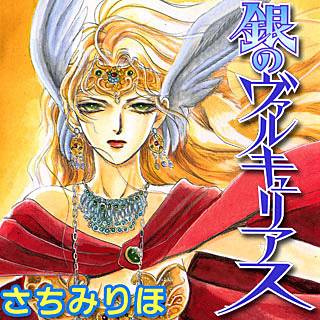 銀のヴァルキュリアス

さちみりほ